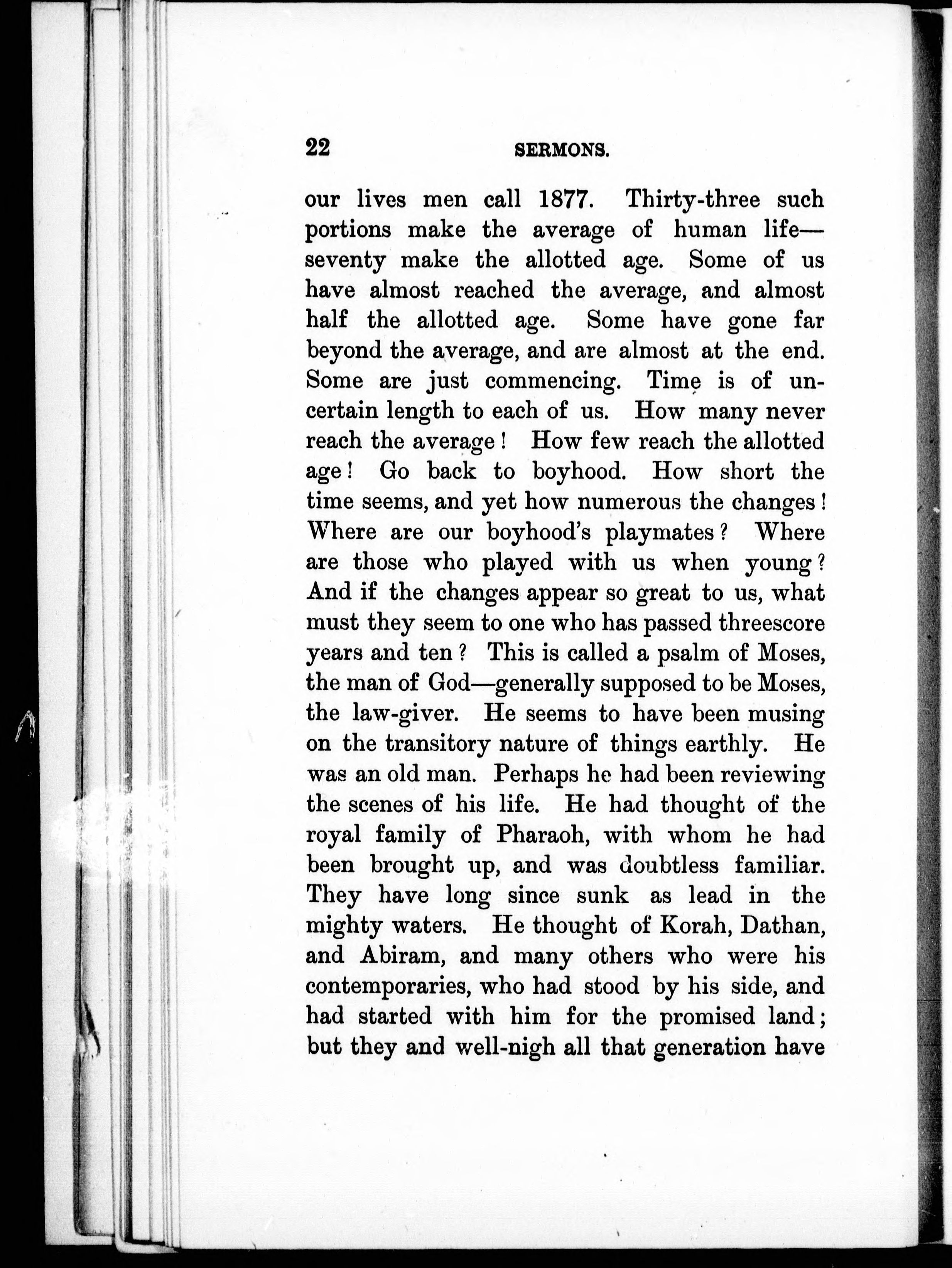 22 SERMONS.

our lives men call 1877. Thirty-three such portions make the average of human life—seventy make the allotted age. Some of us have almost reached the average, and almost half the allotted age. Some have gone far beyond the average, and are almost at the end. Some are just commencing. Time is of uncertain length to each of us. How many never reach the average! How few reach the allotted age! Go back to boyhood. How short the time seems, and yet how numerous the changes! Where are our boyhood's playmates? Where are those who played with us when young? And if the changes appear so great to us, what must they seem to one who has passed threescore years and ten? This is called a psalm of Moses, the man of God—generally supposed to be Moses, the law-giver. He seems to have been musing on the transitory nature of things earthly. He was an old man. Perhaps he had been reviewing the scenes of his life. He had thought of the royal family of Pharaoh, with whom he had been brought up, and was doubtless familiar. They have long since sunk as lead in the mighty waters. He thought of Korah, Dathan, and Abiram, and many others who were his contemporaries, who had stood by his side, and had started with him for the promised land; but they and well-nigh all that generation have